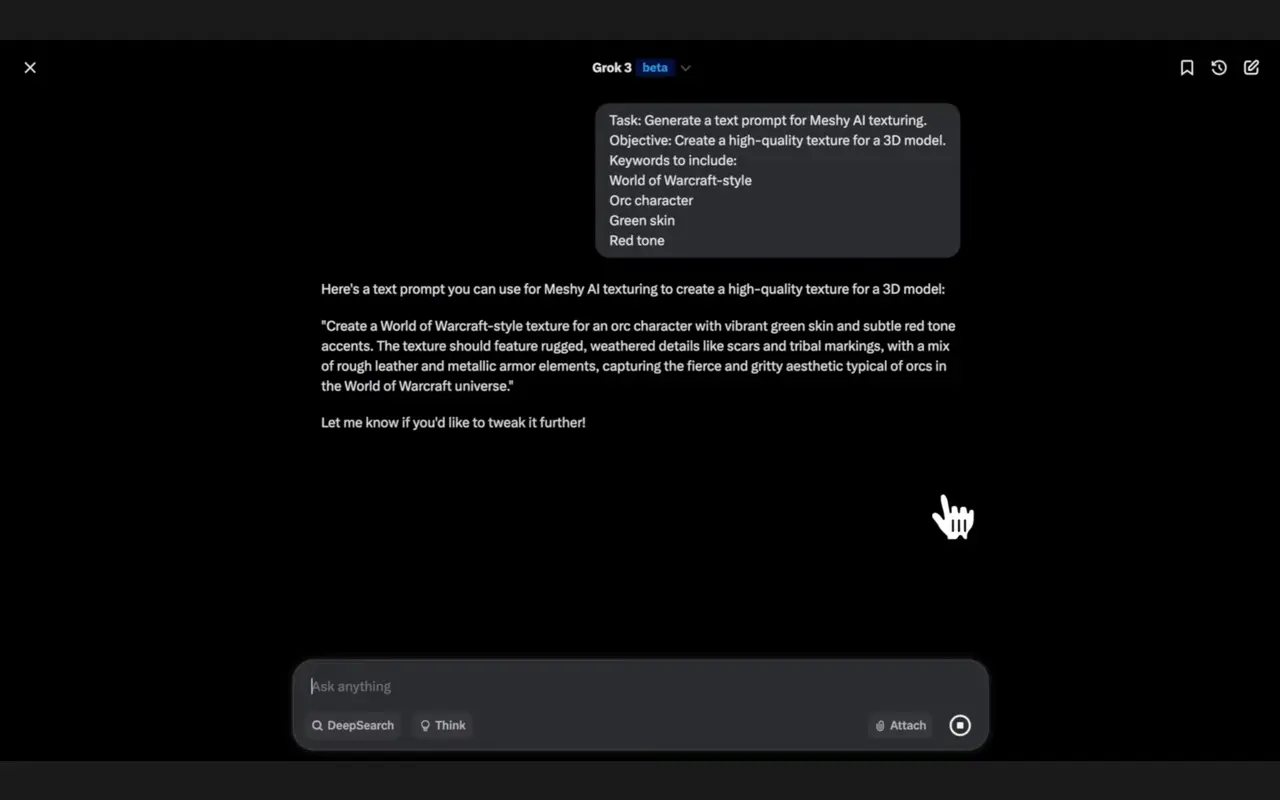 Grok 3 beta

Task: Generate a text prompt for Meshy AI texturing.
Objective: Create a high-quality texture for a 3D model.
Keywords to include:
World of Warcraft-style
Orc character
Green skin
Red tone

Here's a text prompt you can use for Meshy AI texturing to create a high-quality texture for a 3D model:

"Create a World of Warcraft-style texture for an orc character with vibrant green skin and subtle red tone accents. The texture should feature rugged, weathered details like scars and tribal markings, with a mix of rough leather and metallic armor elements, capturing the fierce and gritty aesthetic typical of orcs in the World of Warcraft universe."

Let me know if you'd like to tweak it further!

Ask anything

DeepSearch Think Attach